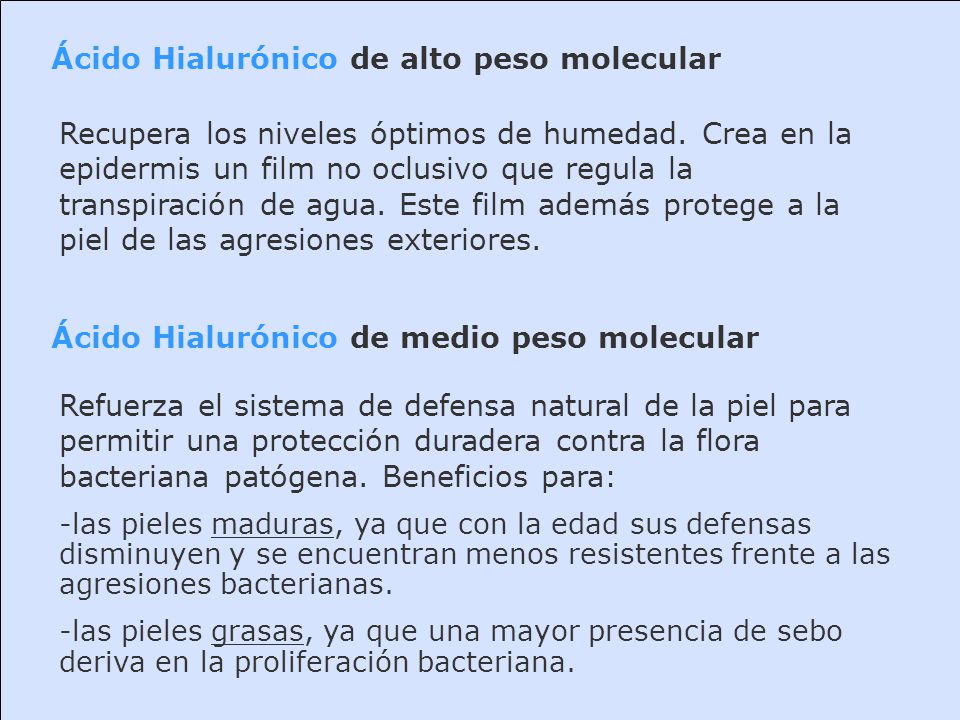 Ácido Hialurónico de alto peso molecular

Recupera los niveles óptimos de humedad. Crea en la epidermis un film no oclusivo que regula la transpiración de agua. Este film además protege a la piel de las agresiones exteriores.

Ácido Hialurónico de medio peso molecular

Refuerza el sistema de defensa natural de la piel para permitir una protección duradera contra la flora bacteriana patógena. Beneficios para:

-las pieles maduras, ya que con la edad sus defensas disminuyen y se encuentran menos resistentes frente a las agresiones bacterianas.

-las pieles grasas, ya que una mayor presencia de sebo deriva en la proliferación bacteriana.